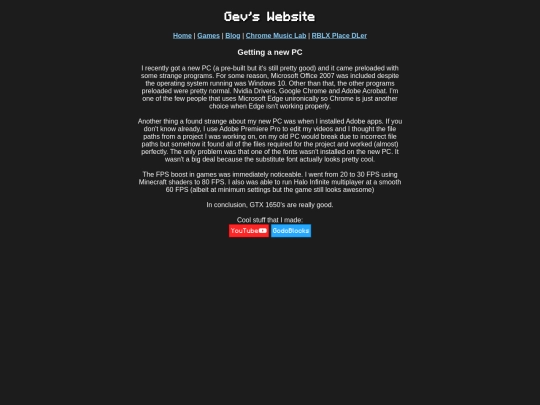 Gev's Website

Home | Games | Blog | Chrome Music Lab | RBLX Place DLer

Getting a new PC

I recently got a new PC (a pre-built but it's still pretty good) and it came preloaded with some strange programs. For some reason, Microsoft Office 2007 was included despite the operating system running was Windows 10. Other than that, the other programs preloaded were pretty normal. Nvidia Drivers, Google Chrome and Adobe Acrobat. I'm one of the few people that uses Microsoft Edge unironically so Chrome is just another choice when Edge isn't working properly.

Another thing a found strange about my new PC was when I installed Adobe apps. If you don't know already, I use Adobe Premiere Pro to edit my videos and I thought the file paths from a project I was working on, on my old PC would break due to incorrect file paths but somehow it found all of the files required for the project and worked (almost) perfectly. The only problem was that one of the fonts wasn't installed on the new PC. It wasn't a big deal because the substitute font actually looks pretty cool.

The FPS boost in games was immediately noticeable. I went from 20 to 30 FPS using Minecraft shaders to 80 FPS. I also was able to run Halo Infinite multiplayer at a smooth 60 FPS (albeit at minimum settings but the game still looks awesome)

In conclusion, GTX 1650's are really good.

Cool stuff that I made:
YouTube GodoBlocks